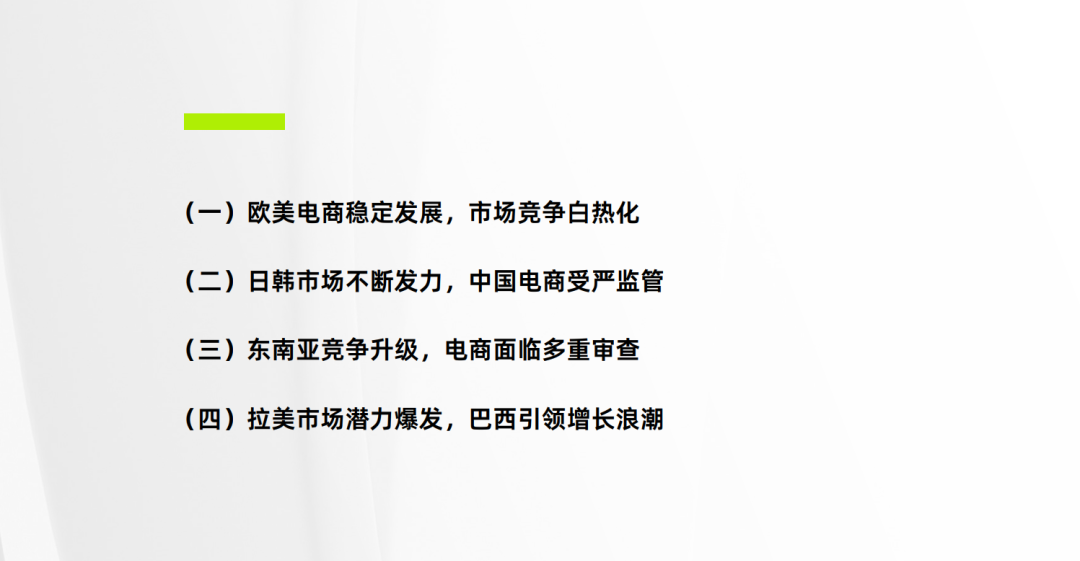 （一）欧美电商稳定发展，市场竞争白热化

（二）日韩市场不断发力，中国电商受严监管

（三）东南亚竞争升级，电商面临多重审查

（四）拉美市场潜力爆发，巴西引领增长浪潮